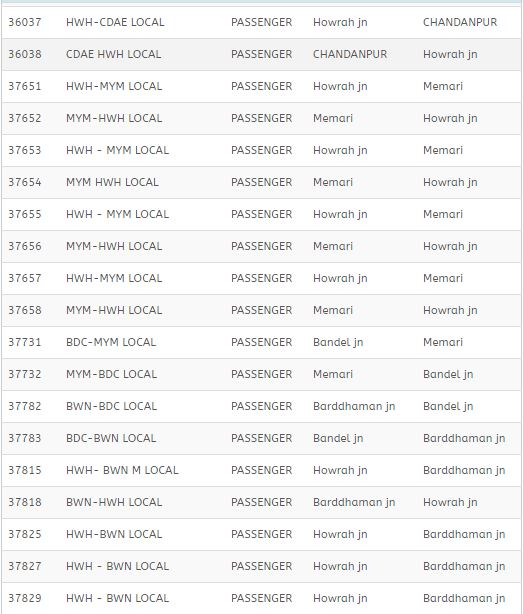 | | | | | |
|---|---|---|---|---|
| 36037 | HWH-CDAE LOCAL | PASSENGER | Howrah jn | CHANDANPUR |
| 36038 | CDAE HWH LOCAL | PASSENGER | CHANDANPUR | Howrah jn |
| 37651 | HWH-MYM LOCAL | PASSENGER | Howrah jn | Memari |
| 37652 | MYM-HWH LOCAL | PASSENGER | Memari | Howrah jn |
| 37653 | HWH - MYM LOCAL | PASSENGER | Howrah jn | Memari |
| 37654 | MYM HWH LOCAL | PASSENGER | Memari | Howrah jn |
| 37655 | HWH - MYM LOCAL | PASSENGER | Howrah jn | Memari |
| 37656 | MYM-HWH LOCAL | PASSENGER | Memari | Howrah jn |
| 37657 | HWH-MYM LOCAL | PASSENGER | Howrah jn | Memari |
| 37658 | MYM-HWH LOCAL | PASSENGER | Memari | Howrah jn |
| 37731 | BDC-MYM LOCAL | PASSENGER | Bandel jn | Memari |
| 37732 | MYM-BDC LOCAL | PASSENGER | Memari | Bandel jn |
| 37782 | BWN-BDC LOCAL | PASSENGER | Barddhaman jn | Bandel jn |
| 37783 | BDC-BWN LOCAL | PASSENGER | Bandel jn | Barddhaman jn |
| 37815 | HWH- BWN M LOCAL | PASSENGER | Howrah jn | Barddhaman jn |
| 37818 | BWN-HWH LOCAL | PASSENGER | Barddhaman jn | Howrah jn |
| 37825 | HWH-BWN LOCAL | PASSENGER | Howrah jn | Barddhaman jn |
| 37827 | HWH - BWN LOCAL | PASSENGER | Howrah jn | Barddhaman jn |
| 37829 | HWH - BWN LOCAL | PASSENGER | Howrah jn | Barddhaman jn |